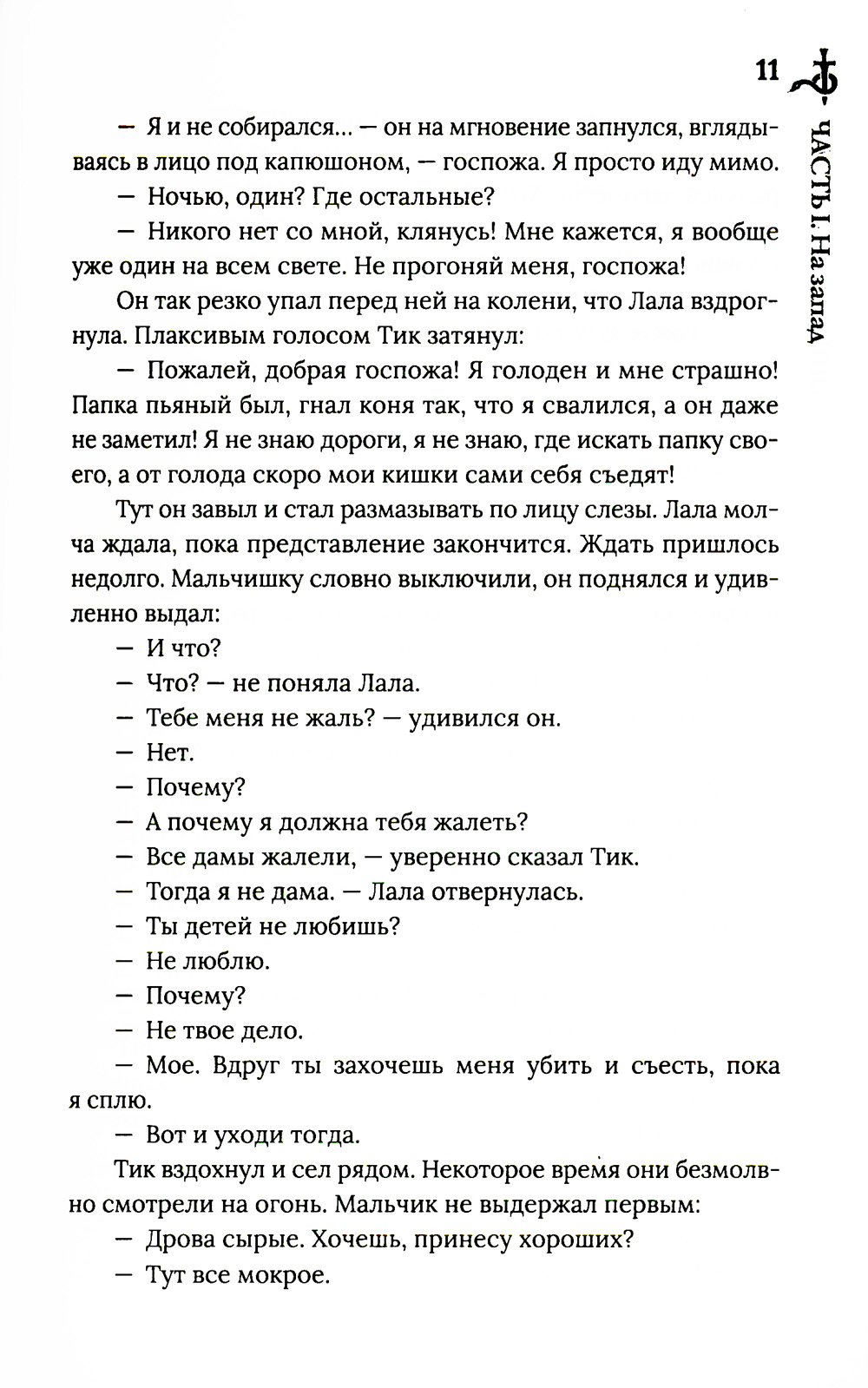 11

ЧАСТЬ I. На запад

— Я и не собирался... — он на мгновение запнулся, вглядываясь в лицо под капюшоном, — госпожа. Я просто иду мимо.

— Ночью, один? Где остальные?

— Никого нет со мной, клянусь! Мне кажется, я вообще уже один на всем свете. Не прогоняй меня, госпожа!

Он так резко упал перед ней на колени, что Лала вздрогнула. Плаксивым голосом Тик затянул:

— Пожалей, добрая госпожа! Я голоден и мне страшно! Папка пьяный был, гнал коня так, что я свалился, а он даже не заметил! Я не знаю дороги, я не знаю, где искать папку своего, а от голода скоро мои кишки сами себя съедят!

Тут он завыл и стал размазывать по лицу слезы. Лала молча ждала, пока представление закончится. Ждать пришлось недолго. Мальчишку словно выключили, он поднялся и удивленно выдал:

— И что?

— Что? — не поняла Лала.

— Тебе меня не жаль? — удивился он.

— Нет.

— Почему?

— А почему я должна тебя жалеть?

— Все дамы жалели, — уверенно сказал Тик.

— Тогда я не дама. — Лала отвернулась.

— Ты детей не любишь?

— Не люблю.

— Почему?

— Не твое дело.

— Мое. Вдруг ты захочешь меня убить и съесть, пока я сплю.

— Вот и уходи тогда.

Тик вздохнул и сел рядом. Некоторое время они безмолвно смотрели на огонь. Мальчик не выдержал первым:

— Дрова сырые. Хочешь, принесу хороших?

— Тут все мокрое.